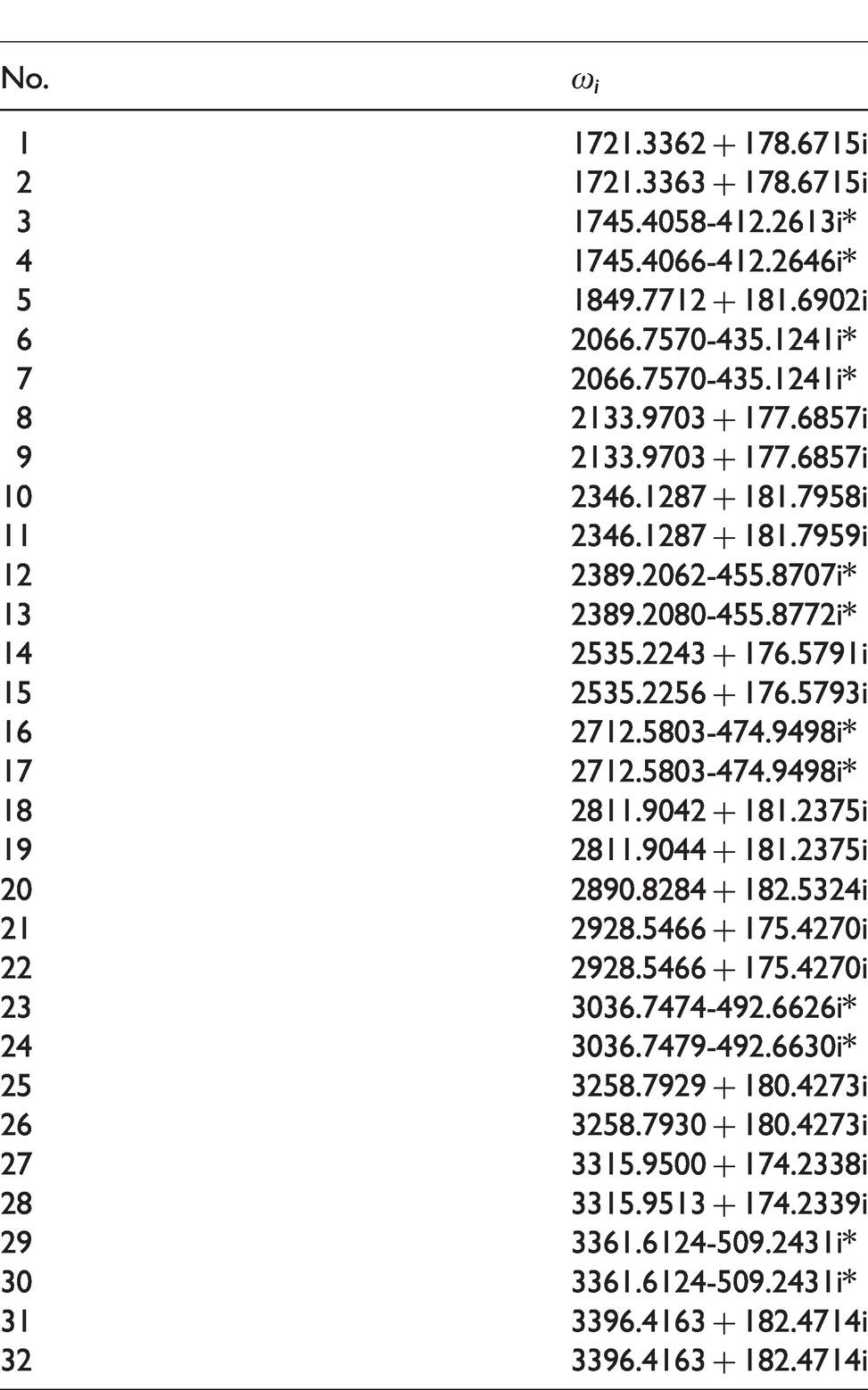 | No. | $\omega_i$ |
|---|---|
| 1 | 1721.3362 + 178.6715i |
| 2 | 1721.3363 + 178.6715i |
| 3 | 1745.4058-412.2613i* |
| 4 | 1745.4066-412.2646i* |
| 5 | 1849.7712 + 181.6902i |
| 6 | 2066.7570-435.1241i* |
| 7 | 2066.7570-435.1241i* |
| 8 | 2133.9703 + 177.6857i |
| 9 | 2133.9703 + 177.6857i |
| 10 | 2346.1287 + 181.7958i |
| 11 | 2346.1287 + 181.7959i |
| 12 | 2389.2062-455.8707i* |
| 13 | 2389.2080-455.8772i* |
| 14 | 2535.2243 + 176.5791i |
| 15 | 2535.2256 + 176.5793i |
| 16 | 2712.5803-474.9498i* |
| 17 | 2712.5803-474.9498i* |
| 18 | 2811.9042 + 181.2375i |
| 19 | 2811.9044 + 181.2375i |
| 20 | 2890.8284 + 182.5324i |
| 21 | 2928.5466 + 175.4270i |
| 22 | 2928.5466 + 175.4270i |
| 23 | 3036.7474-492.6626i* |
| 24 | 3036.7479-492.6630i* |
| 25 | 3258.7929 + 180.4273i |
| 26 | 3258.7930 + 180.4273i |
| 27 | 3315.9500 + 174.2338i |
| 28 | 3315.9513 + 174.2339i |
| 29 | 3361.6124-509.2431i* |
| 30 | 3361.6124-509.2431i* |
| 31 | 3396.4163 + 182.4714i |
| 32 | 3396.4163 + 182.4714i |